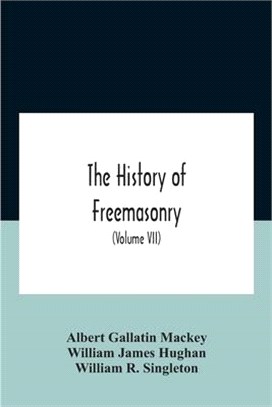 The History of Freemasonry
(Volume VII)

Albert Gallatin Mackey
William James Hughan
William R. Singleton